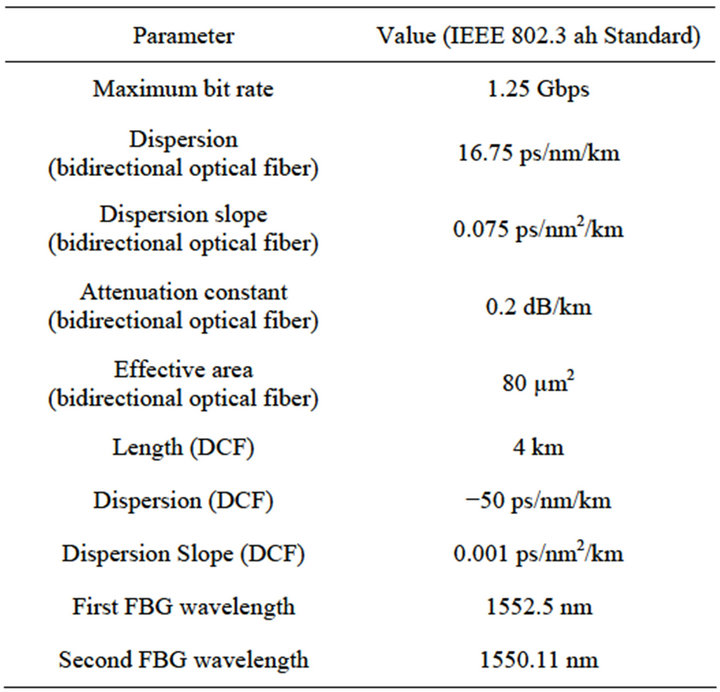 | Parameter | Value (IEEE 802.3 ah Standard) |
|---|---|
| Maximum bit rate | 1.25 Gbps |
| Dispersion (bidirectional optical fiber) | 16.75 ps/nm/km |
| Dispersion slope (bidirectional optical fiber) | 0.075 ps/nm$^2$/km |
| Attenuation constant (bidirectional optical fiber) | 0.2 dB/km |
| Effective area (bidirectional optical fiber) | 80 μm$^2$ |
| Length (DCF) | 4 km |
| Dispersion (DCF) | −50 ps/nm/km |
| Dispersion Slope (DCF) | 0.001 ps/nm$^2$/km |
| First FBG wavelength | 1552.5 nm |
| Second FBG wavelength | 1550.11 nm |